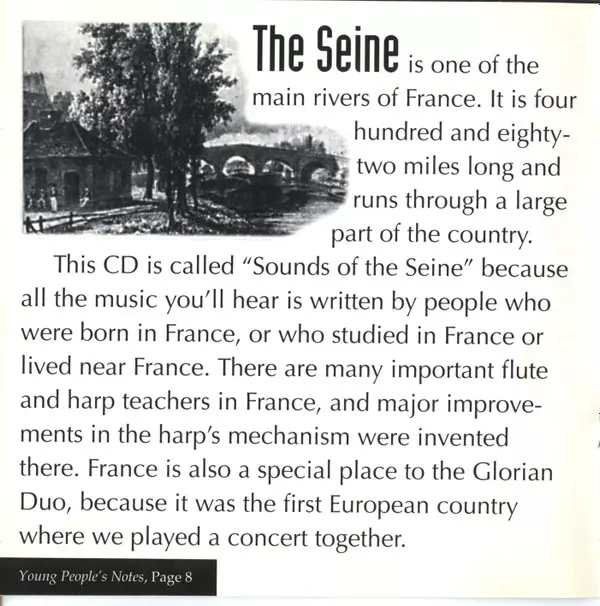 The Seine is one of the main rivers of France. It is four hundred and eighty-two miles long and runs through a large part of the country.

This CD is called "Sounds of the Seine" because all the music you'll hear is written by people who were born in France, or who studied in France or lived near France. There are many important flute and harp teachers in France, and major improvements in the harp's mechanism were invented there. France is also a special place to the Glorian Duo, because it was the first European country where we played a concert together.

Young People's Notes, Page 8